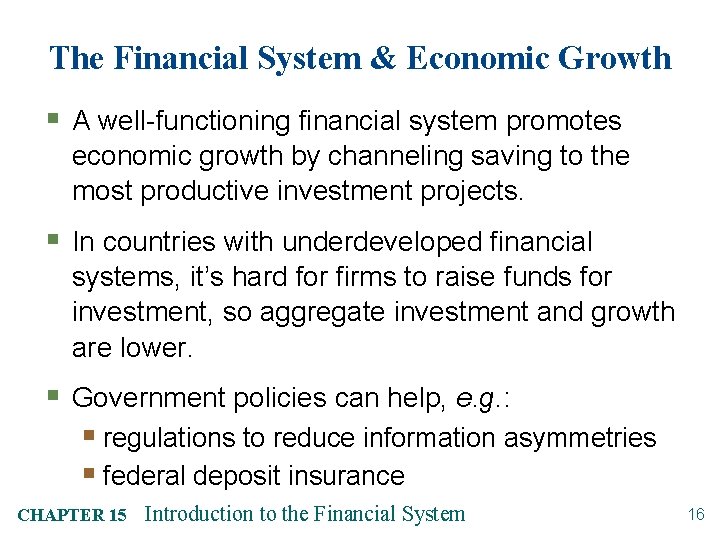 The Financial System & Economic Growth

• A well-functioning financial system promotes economic growth by channeling saving to the most productive investment projects.

• In countries with underdeveloped financial systems, it's hard for firms to raise funds for investment, so aggregate investment and growth are lower.

• Government policies can help, e.g.:

• regulations to reduce information asymmetries
• federal deposit insurance

CHAPTER 15 Introduction to the Financial System

16